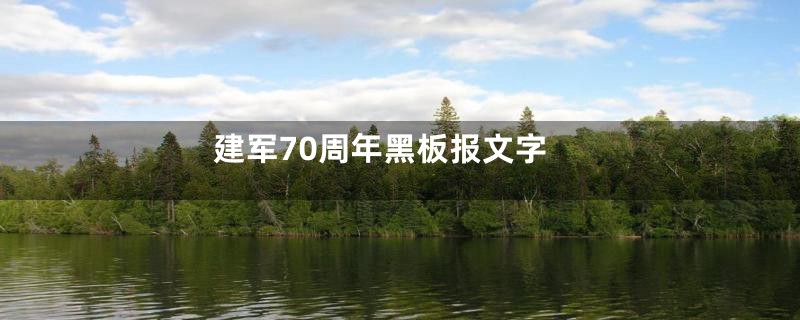 建军70周年黑板报文字